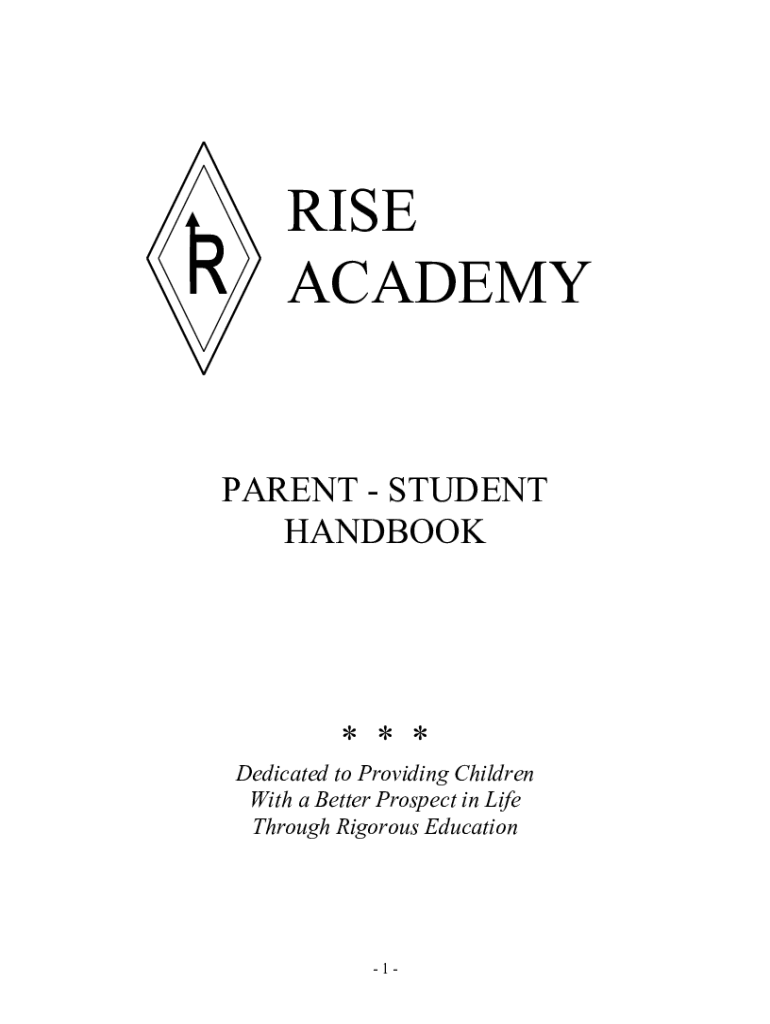 R

RISE
ACADEMY

PARENT - STUDENT
HANDBOOK

* * *

Dedicated to Providing Children
With a Better Prospect in Life
Through Rigorous Education

- 1 -